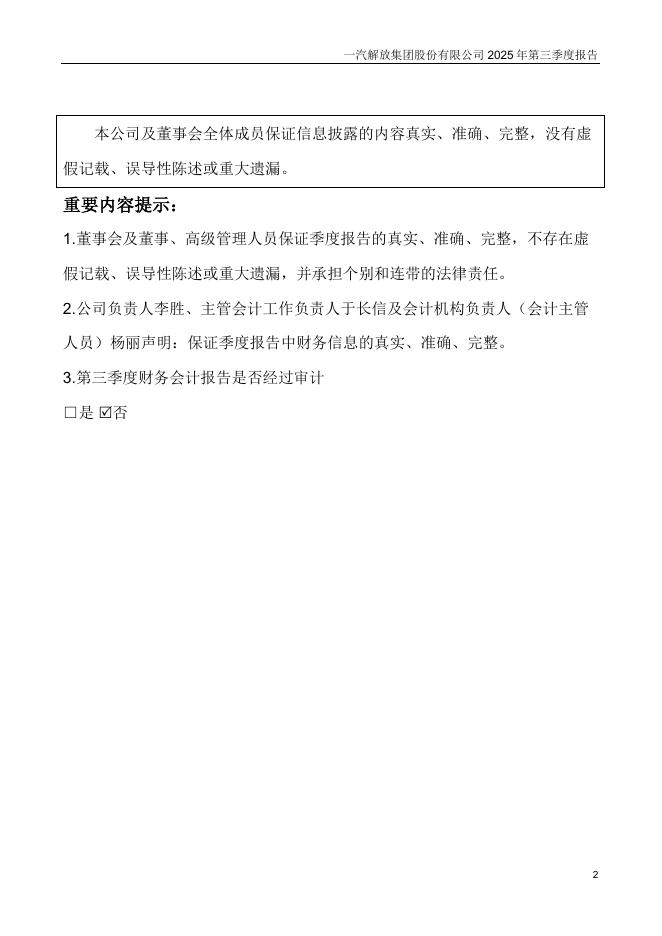 一汽解放集团股份有限公司 2025 年第三季度报告

本公司及董事会全体成员保证信息披露的内容真实、准确、完整，没有虚假记载、误导性陈述或重大遗漏。

重要内容提示：

1.董事会及董事、高级管理人员保证季度报告的真实、准确、完整，不存在虚假记载、误导性陈述或重大遗漏，并承担个别和连带的法律责任。

2.公司负责人李胜、主管会计工作负责人于长信及会计机构负责人（会计主管人员）杨丽声明：保证季度报告中财务信息的真实、准确、完整。

3.第三季度财务会计报告是否经过审计

□是 ☑否

2